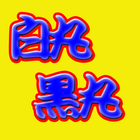 白丸
黒丸